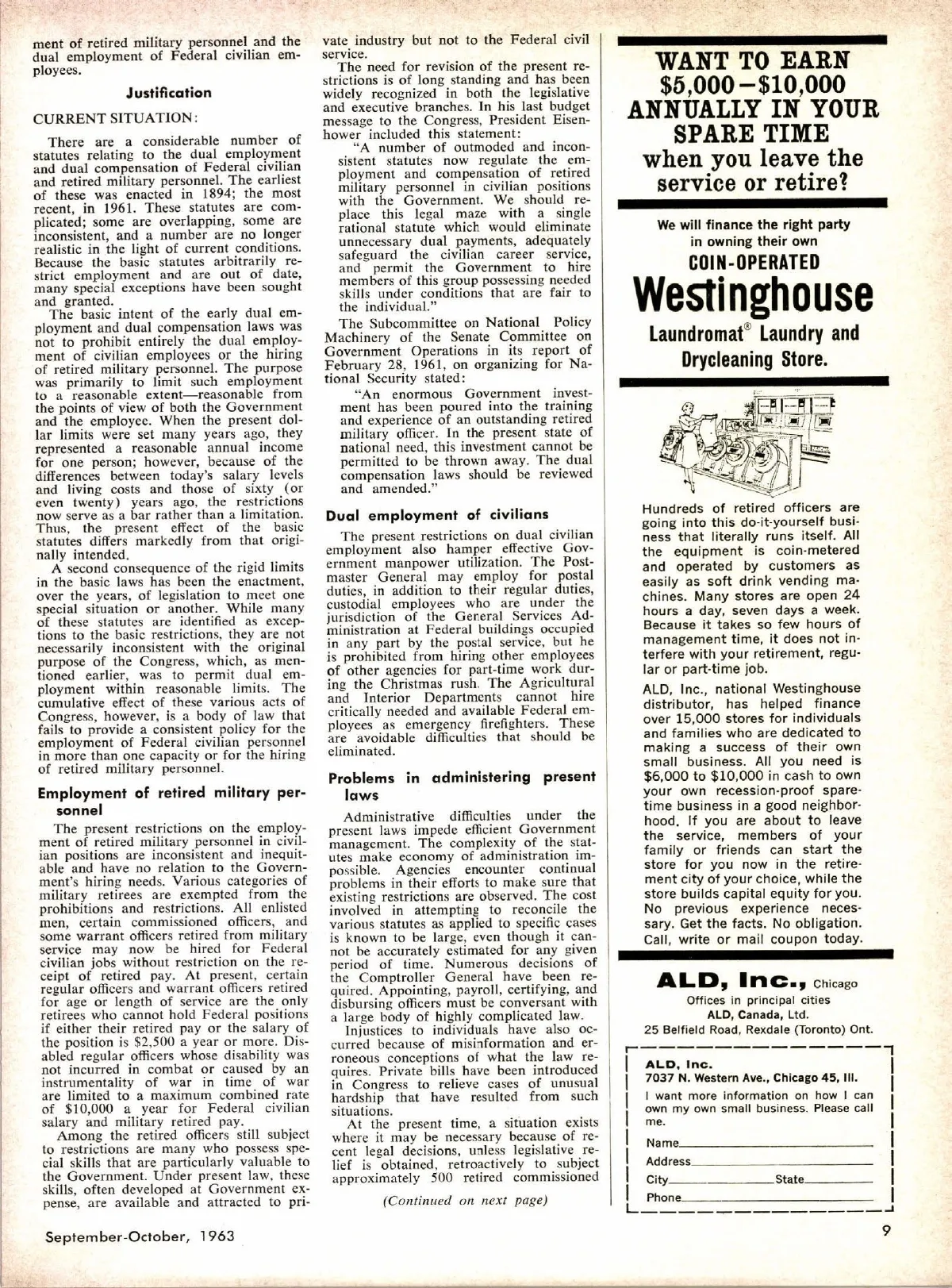 ment of retired military personnel and the dual employment of Federal civilian employees.

Justification

CURRENT SITUATION:

There are a considerable number of statutes relating to the dual employment and dual compensation of Federal civilian and retired military personnel. The earliest of these was enacted in 1894; the most recent, in 1961. These statutes are complicated; some are overlapping, some are inconsistent, and a number are no longer realistic in the light of current conditions. Because the basic statutes arbitrarily restrict employment and are out of date, many special exceptions have been sought and granted.

The basic intent of the early dual employment and dual compensation laws was not to prohibit entirely the dual employment of civilian employees or the hiring of retired military personnel. The purpose was primarily to limit such employment to a reasonable extent—reasonable from the points of view of both the Government and the employee. When the present dollar limits were set many years ago, they represented a reasonable annual income for one person; however, because of the differences between today's salary levels and living costs and those of sixty (or even twenty) years ago, the restrictions now serve as a bar rather than a limitation. Thus, the present effect of the basic statutes differs markedly from that originally intended.

A second consequence of the rigid limits in the basic laws has been the enactment, over the years, of legislation to meet one special situation or another. While many of these statutes are identified as exceptions to the basic restrictions, they are not necessarily inconsistent with the original purpose of the Congress, which, as mentioned earlier, was to permit dual employment within reasonable limits. The cumulative effect of these various acts of Congress, however, is a body of law that fails to provide a consistent policy for the employment of Federal civilian personnel in more than one capacity or for the hiring of retired military personnel.

Employment of retired military personnel

The present restrictions on the employment of retired military personnel in civilian positions are inconsistent and inequitable and have no relation to the Government's hiring needs. Various categories of military retirees are exempted from the prohibitions and restrictions. All enlisted men, certain commissioned officers, and some warrant officers retired from military service may now be hired for Federal civilian jobs without restriction on the receipt of retired pay. At present, certain regular officers and warrant officers retired for age or length of service are the only retirees who cannot hold Federal positions if either their retired pay or the salary of the position is $2,500 a year or more. Disabled regular officers whose disability was not incurred in combat or caused by an instrumentality of war in time of war are limited to a maximum combined rate of $10,000 a year for Federal civilian salary and military retired pay.

Among the retired officers still subject to restrictions are many who possess special skills that are particularly valuable to the Government. Under present law, these skills, often developed at Government expense, are available and attracted to private industry but not to the Federal civil service.

The need for revision of the present restrictions is of long standing and has been widely recognized in both the legislative and executive branches. In his last budget message to the Congress, President Eisenhower included this statement:

"A number of outmoded and inconsistent statutes now regulate the employment and compensation of retired military personnel in civilian positions with the Government. We should replace this legal maze with a single rational statute which would eliminate unnecessary dual payments, adequately safeguard the civilian career service, and permit the Government to hire members of this group possessing needed skills under conditions that are fair to the individual."

The Subcommittee on National Policy Machinery of the Senate Committee on Government Operations in its report of February 28, 1961, on organizing for National Security stated:

"An enormous Government investment has been poured into the training and experience of an outstanding retired military officer. In the present state of national need, this investment cannot be permitted to be thrown away. The dual compensation laws should be reviewed and amended."

Dual employment of civilians

The present restrictions on dual civilian employment also hamper effective Government manpower utilization. The Postmaster General may employ for postal duties, in addition to their regular duties, custodial employees who are under the jurisdiction of the General Services Administration at Federal buildings occupied in any part by the postal service, but he is prohibited from hiring other employees of other agencies for part-time work during the Christmas rush. The Agricultural and Interior Departments cannot hire critically needed and available Federal employees as emergency firefighters. These are avoidable difficulties that should be eliminated.

Problems in administering present laws

Administrative difficulties under the present laws impede efficient Government management. The complexity of the statutes make economy of administration impossible. Agencies encounter continual problems in their efforts to make sure that existing restrictions are observed. The cost involved in attempting to reconcile the various statutes as applied to specific cases is known to be large, even though it cannot be accurately estimated for any given period of time. Numerous decisions of the Comptroller General have been required. Appointing, payroll, certifying, and disbursing officers must be conversant with a large body of highly complicated law.

Injustices to individuals have also occurred because of misinformation and erroneous conceptions of what the law requires. Private bills have been introduced in Congress to relieve cases of unusual hardship that have resulted from such situations.

At the present time, a situation exists where it may be necessary because of recent legal decisions, unless legislative relief is obtained, retroactively to subject approximately 500 retired commissioned

(Continued on next page)

WANT TO EARN $5,000—$10,000 ANNUALLY IN YOUR SPARE TIME when you leave the service or retire?

We will finance the right party in owning their own

COIN-OPERATED

Westinghouse

Laundromat® Laundry and Drycleaning Store.

Hundreds of retired officers are going into this do-it-yourself business that literally runs itself. All the equipment is coin-metered and operated by customers as easily as soft drink vending machines. Many stores are open 24 hours a day, seven days a week. Because it takes so few hours of management time, it does not interfere with your retirement, regular or part-time job.

ALD, Inc., national Westinghouse distributor, has helped finance over 15,000 stores for individuals and families who are dedicated to making a success of their own small business. All you need is $6,000 to $10,000 in cash to own your own recession-proof spare-time business in a good neighborhood. If you are about to leave the service, members of your family or friends can start the store for you now in the retirement city of your choice, while the store builds capital equity for you. No previous experience necessary. Get the facts. No obligation. Call, write or mail coupon today.

ALD, Inc., Chicago
Offices in principal cities
ALD, Canada, Ltd.
25 Belfield Road, Rexdale (Toronto) Ont.

ALD, Inc.
7037 N. Western Ave., Chicago 45, Ill.
I want more information on how I can own my own small business. Please call me.
Name
Address
City State
Phone

September-October, 1963

9